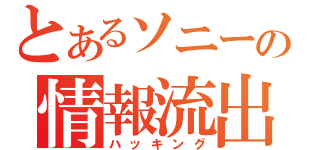 とあるソニーの
情報流出
ハッキング